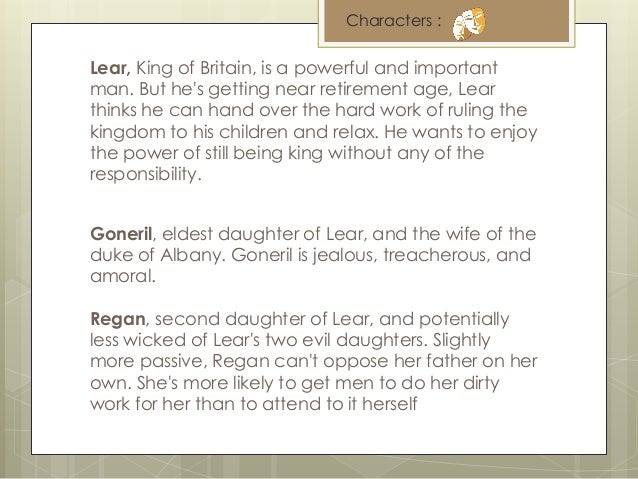 Characters :

Lear, King of Britain, is a powerful and important man. But he's getting near retirement age, Lear thinks he can hand over the hard work of ruling the kingdom to his children and relax. He wants to enjoy the power of still being king without any of the responsibility.

Goneril, eldest daughter of Lear, and the wife of the duke of Albany. Goneril is jealous, treacherous, and amoral.

Regan, second daughter of Lear, and potentially less wicked of Lear's two evil daughters. Slightly more passive, Regan can't oppose her father on her own. She's more likely to get men to do her dirty work for her than to attend to it herself